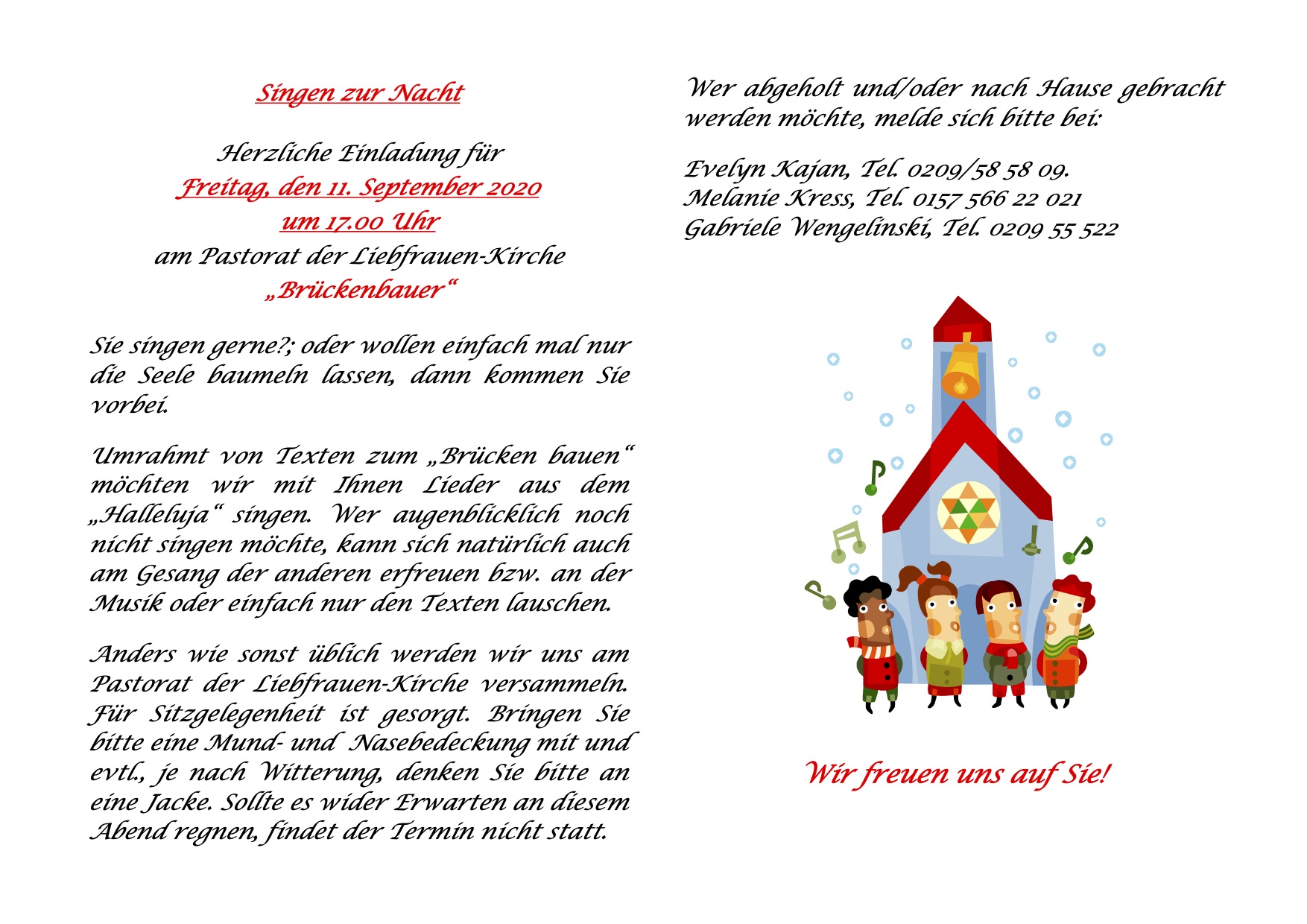 Singen zur Nacht

Herzliche Einladung für
Freitag, den 11. September 2020
um 17.00 Uhr
am Pastorat der Liebfrauen-Kirche
„Brückenbauer“

Sie singen gerne?; oder wollen einfach mal nur die Seele baumeln lassen, dann kommen Sie vorbei.

Umrahmt von Texten zum „Brücken bauen“ möchten wir mit Ihnen Lieder aus dem „Halleluja“ singen. Wer augenblicklich noch nicht singen möchte, kann sich natürlich auch am Gesang der anderen erfreuen bzw. an der Musik oder einfach nur den Texten lauschen.

Anders wie sonst üblich werden wir uns am Pastorat der Liebfrauen-Kirche versammeln. Für Sitzgelegenheit ist gesorgt. Bringen Sie bitte eine Mund- und Nasebedeckung mit und evtl., je nach Witterung, denken Sie bitte an eine Jacke. Sollte es wider Erwarten an diesem Abend regnen, findet der Termin nicht statt.

Wer abgeholt und/oder nach Hause gebracht werden möchte, melde sich bitte bei:

Evelyn Kajan, Tel. 0209/58 58 09.
Melanie Kress, Tel. 0157 566 22 021
Gabriele Wengelinski, Tel. 0209 55 522

Wir freuen uns auf Sie!